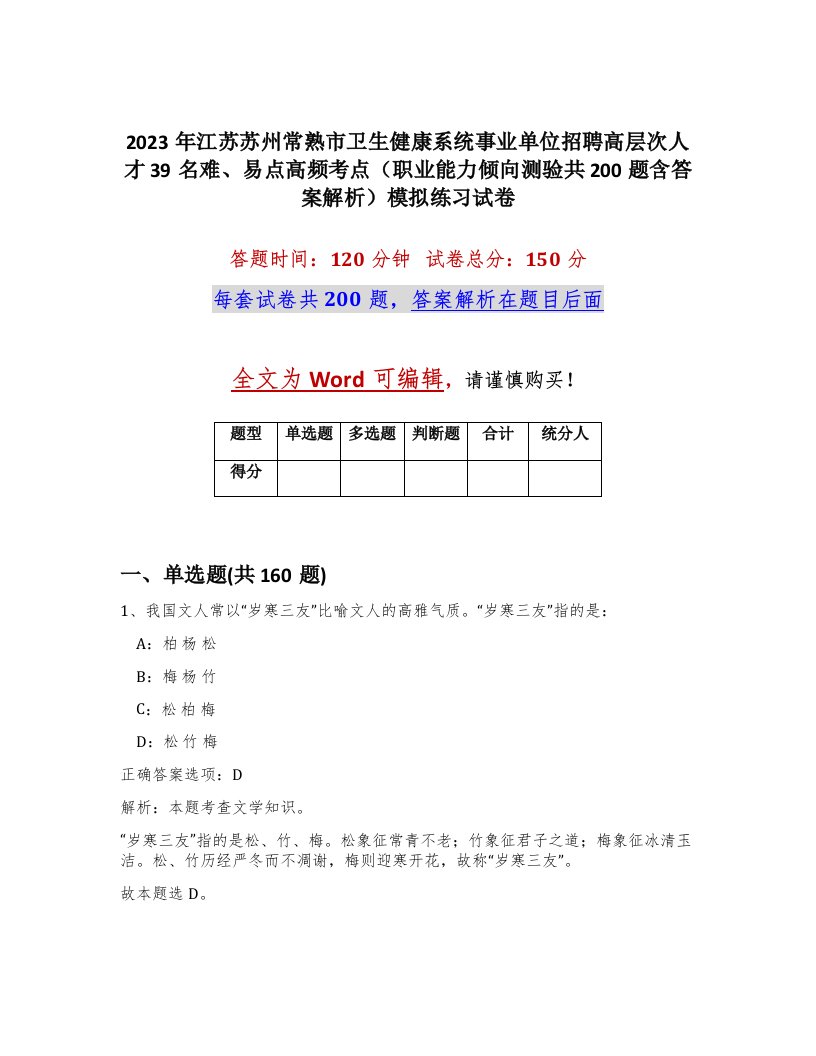 2023年江苏苏州常熟市卫生健康系统事业单位招聘高层次人才39名难、易点高频考点（职业能力倾向测验共200题含答案解析）模拟练习试卷

答题时间：120分钟　试卷总分：150分

每套试卷共200题，答案解析在题目后面

全文为Word可编辑，请谨慎购买！

| 题型 | 单选题 | 多选题 | 判断题 | 合计 | 统分人 |
|---|---|---|---|---|---|
| 得分 | | | | | |

一、单选题(共160题)

1、我国文人常以“岁寒三友”比喻文人的高雅气质。“岁寒三友”指的是：

A：柏 杨 松

B：梅 杨 竹

C：松 柏 梅

D：松 竹 梅

正确答案选项：D

解析：本题考查文学知识。

“岁寒三友”指的是松、竹、梅。松象征常青不老；竹象征君子之道；梅象征冰清玉洁。松、竹历经严冬而不凋谢，梅则迎寒开花，故称“岁寒三友”。

故本题选D。